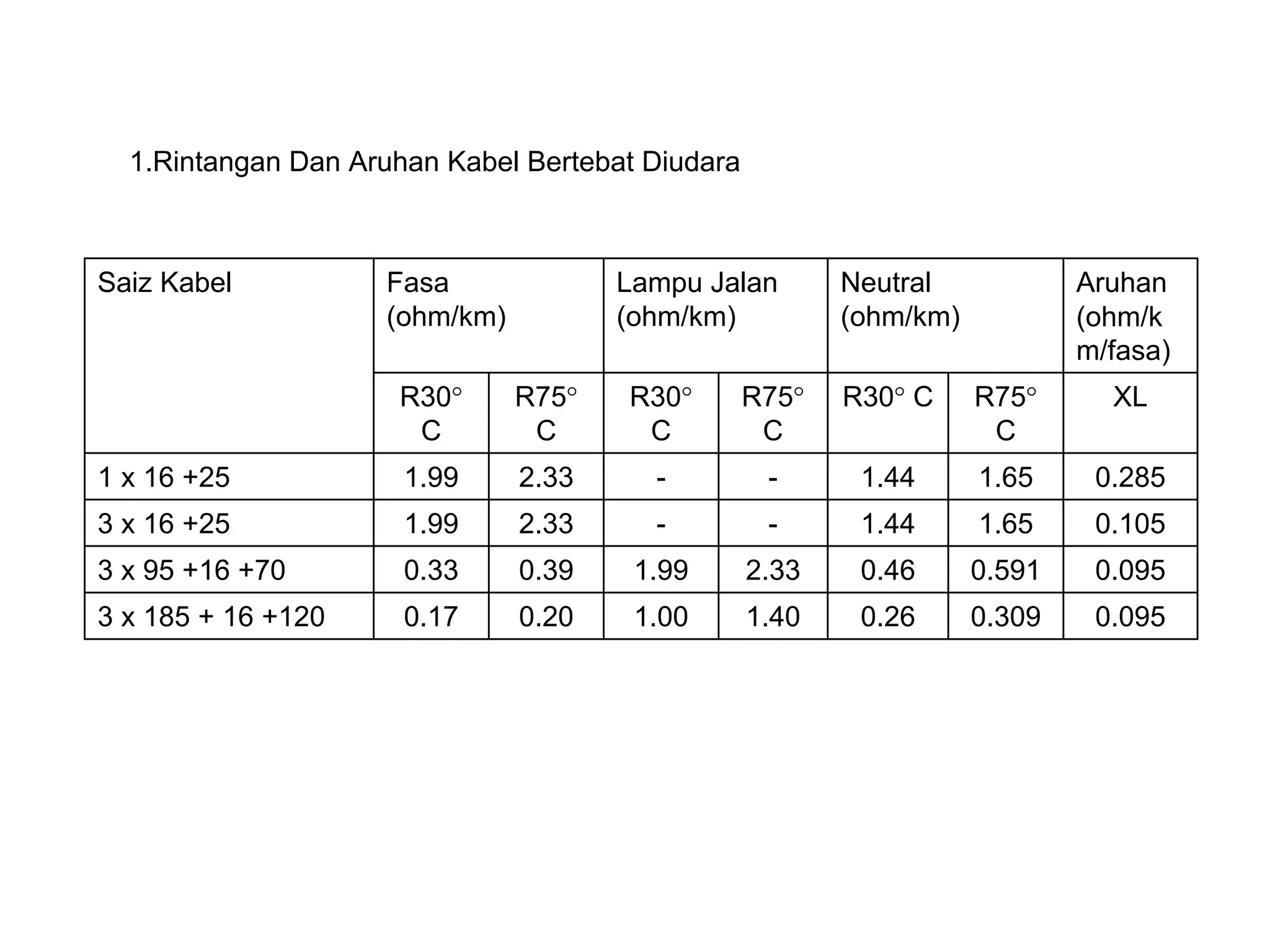 1.Rintangan Dan Aruhan Kabel Bertebat Diudara

| Saiz Kabel | Fasa (ohm/km) | | Lampu Jalan (ohm/km) | | Neutral (ohm/km) | | Aruhan (ohm/km/fasa) |
|---|---|---|---|---|---|---|---|
| | R30° C | R75° C | R30° C | R75° C | R30° C | R75° C | XL |
| 1 x 16 +25 | 1.99 | 2.33 | - | - | 1.44 | 1.65 | 0.285 |
| 3 x 16 +25 | 1.99 | 2.33 | - | - | 1.44 | 1.65 | 0.105 |
| 3 x 95 +16 +70 | 0.33 | 0.39 | 1.99 | 2.33 | 0.46 | 0.591 | 0.095 |
| 3 x 185 + 16 +120 | 0.17 | 0.20 | 1.00 | 1.40 | 0.26 | 0.309 | 0.095 |